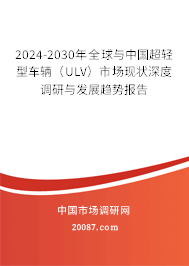 2024-2030年全球与中国超轻型车辆（ULV）市场现状深度调研与发展趋势报告

中国市场调研网

20087.com